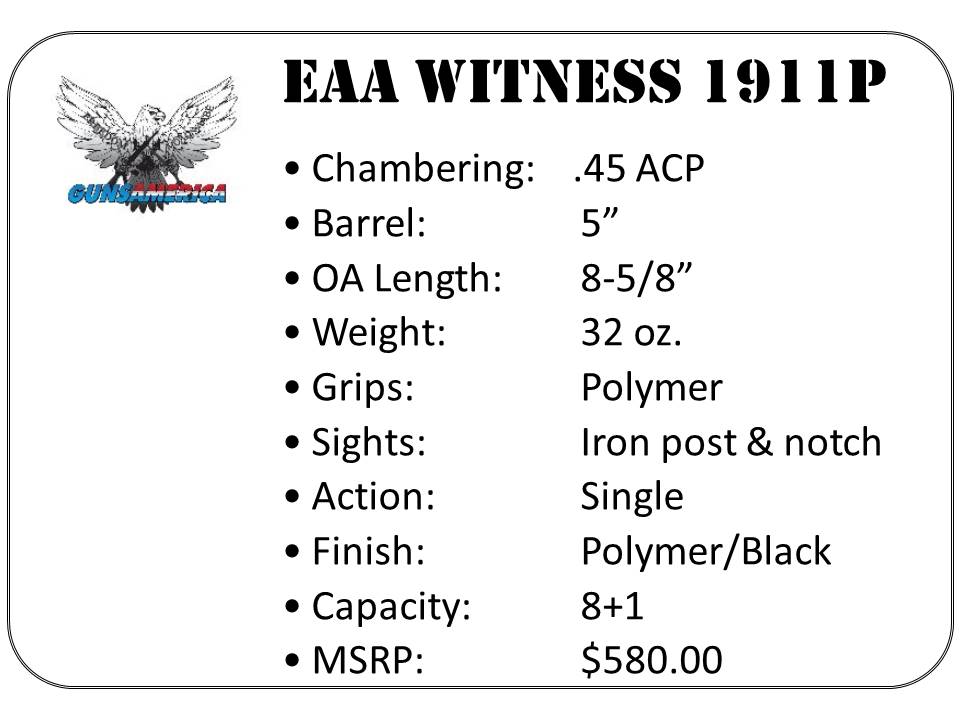 GUNSAMERICA

EAA WITNESS 1911P

• Chambering: .45 ACP
• Barrel: 5"
• OA Length: 8-5/8"
• Weight: 32 oz.
• Grips: Polymer
• Sights: Iron post & notch
• Action: Single
• Finish: Polymer/Black
• Capacity: 8+1
• MSRP: $580.00